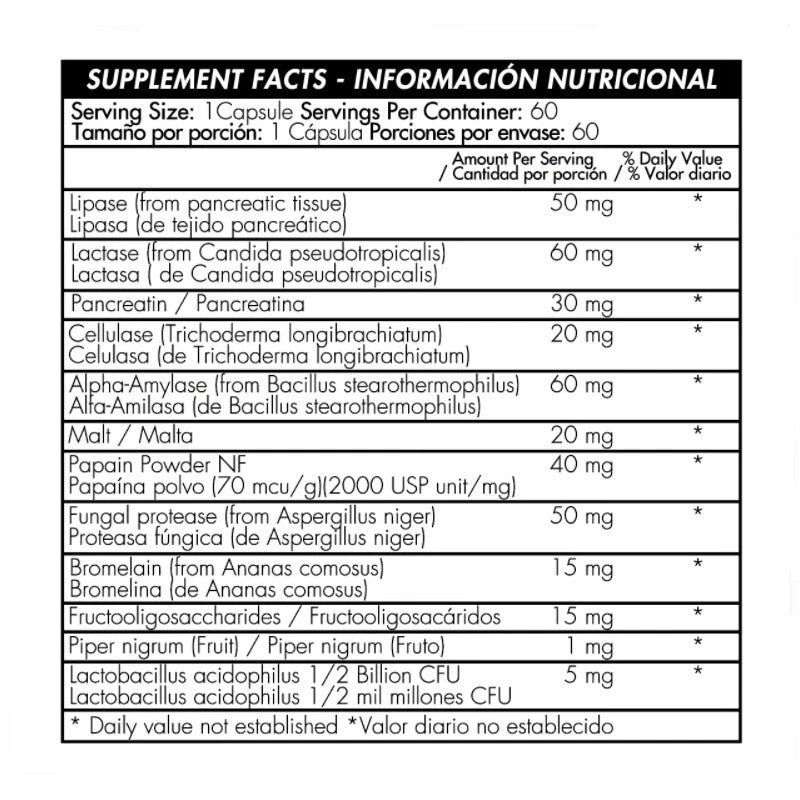 SUPPLEMENT FACTS - INFORMACIÓN NUTRICIONAL

Serving Size: 1Capsule Servings Per Container: 60
Tamaño por porción: 1 Cápsula Porciones por envase: 60

| | Amount Per Serving / Cantidad por porción | % Daily Value / % Valor diario |
|---|---|---|
| Lipase (from pancreatic tissue) Lipasa (de tejido pancreático) | 50 mg | * |
| Lactase (from Candida pseudotropicalis) Lactasa ( de Candida pseudotropicalis) | 60 mg | * |
| Pancreatin / Pancreatina | 30 mg | * |
| Cellulase (Trichoderma longibrachiatum) Celulasa (de Trichoderma longibrachiatum) | 20 mg | * |
| Alpha-Amylase (from Bacillus stearothermophilus) Alfa-Amilasa (de Bacillus stearothermophilus) | 60 mg | * |
| Malt / Malta | 20 mg | * |
| Papain Powder NF Papaína polvo (70 mcu/g)(2000 USP unit/mg) | 40 mg | * |
| Fungal protease (from Aspergillus niger) Proteasa fúngica (de Aspergillus niger) | 50 mg | * |
| Bromelain (from Ananas comosus) Bromelina (de Ananas comosus) | 15 mg | * |
| Fructooligosaccharides / Fructooligosacáridos | 15 mg | * |
| Piper nigrum (Fruit) / Piper nigrum (Fruto) | 1 mg | * |
| Lactobacillus acidophilus 1/2 Billion CFU Lactobacillus acidophilus 1/2 mil millones CFU | 5 mg | * |

* Daily value not established *Valor diario no establecido